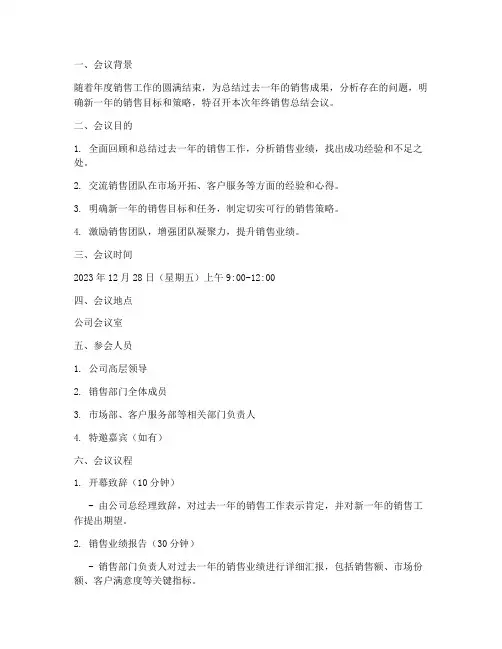 一、会议背景

随着年度销售工作的圆满结束，为总结过去一年的销售成果，分析存在的问题，明确新一年的销售目标和策略，特召开本次年终销售总结会议。

二、会议目的

1. 全面回顾和总结过去一年的销售工作，分析销售业绩，找出成功经验和不足之处。

2. 交流销售团队在市场开拓、客户服务等方面的经验和心得。

3. 明确新一年的销售目标和任务，制定切实可行的销售策略。

4. 激励销售团队，增强团队凝聚力，提升销售业绩。

三、会议时间

2023 年 12 月 28 日（星期五）上午 9:00-12:00

四、会议地点

公司会议室

五、参会人员

1. 公司高层领导

2. 销售部门全体成员

3. 市场部、客户服务部等相关部门负责人

4. 特邀嘉宾（如有）

六、会议议程

1. 开幕致辞（10 分钟）

- 由公司总经理致辞，对过去一年的销售工作表示肯定，并对新一年的销售工作提出期望。

2. 销售业绩报告（30 分钟）

- 销售部门负责人对过去一年的销售业绩进行详细汇报，包括销售额、市场份额、客户满意度等关键指标。